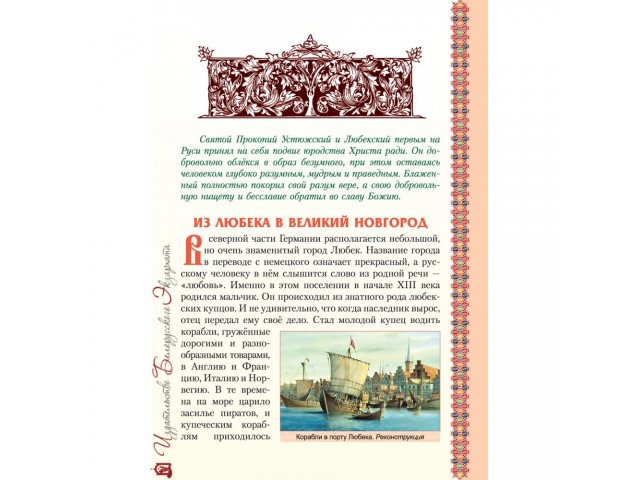 Святой Прокопий Устюжский и Любекский первым на Руси принял на себя подвиг юродства Христа ради. Он добровольно облёкся в образ безумного, при этом оставаясь человеком глубоко разумным, мудрым и праведным. Блаженный полностью покорил свой разум вере, а свою добровольную нищету и бесславие обратил во славу Божию.

ИЗ ЛЮБЕКА В ВЕЛИКИЙ НОВГОРОД

В северной части Германии располагается небольшой, но очень знаменитый город Любек. Название города в переводе с немецкого означает прекрасный, а русскому человеку в нём слышится слово из родной речи — «любовь». Именно в этом поселении в начале XIII века родился мальчик. Он происходил из знатного рода любекских купцов. И не удивительно, что когда наследник вырос, отец передал ему своё дело. Стал молодой купец водить корабли, гружённые дорогими и разнообразными товарами, в Англию и Францию, Италию и Норвегию. В те времена на море царило засилье пиратов, и купеческим кораблям приходилось

Корабли в порту Любека. Реконструкция

Издательство Белорусского Экзархата